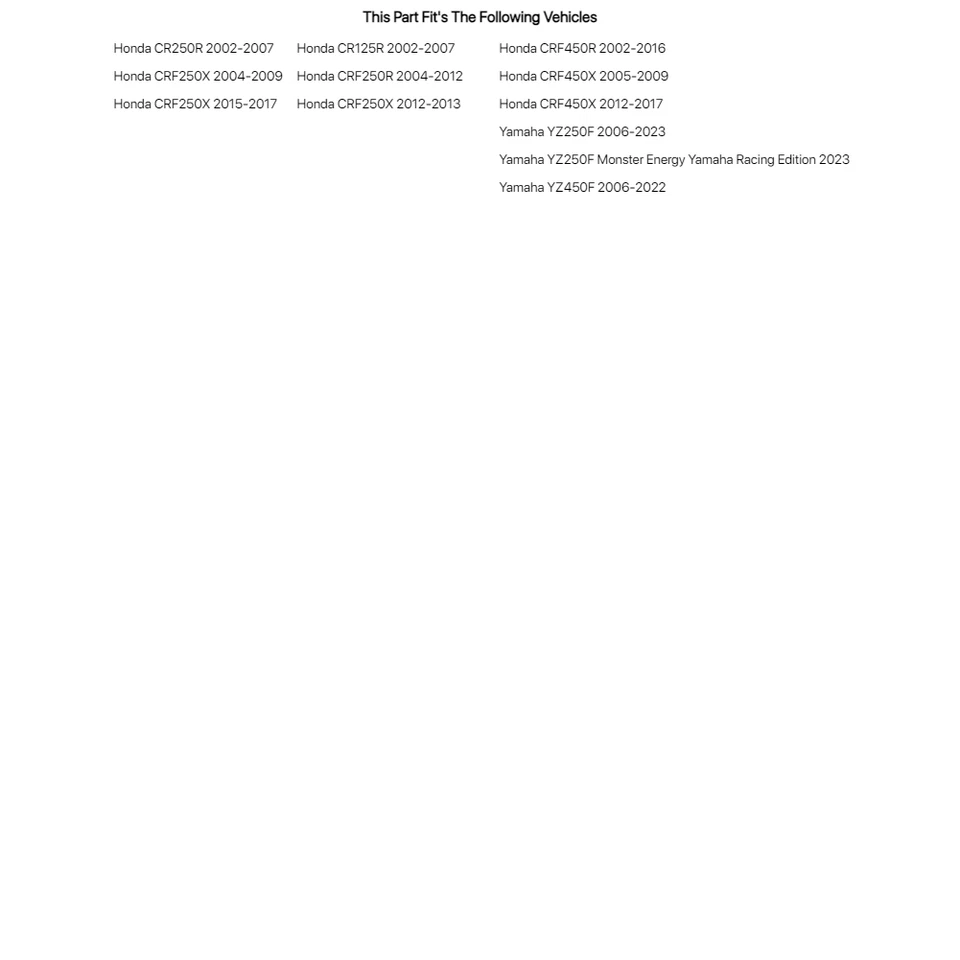 This Part Fit's The Following Vehicles

Honda CR250R 2002-2007
Honda CRF250X 2004-2009
Honda CRF250X 2015-2017

Honda CR125R 2002-2007
Honda CRF250R 2004-2012
Honda CRF250X 2012-2013

Honda CRF450R 2002-2016
Honda CRF450X 2005-2009
Honda CRF450X 2012-2017
Yamaha YZ250F 2006-2023
Yamaha YZ250F Monster Energy Yamaha Racing Edition 2023
Yamaha YZ450F 2006-2022